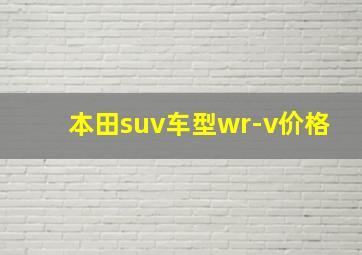 本田suv车型wr-v价格